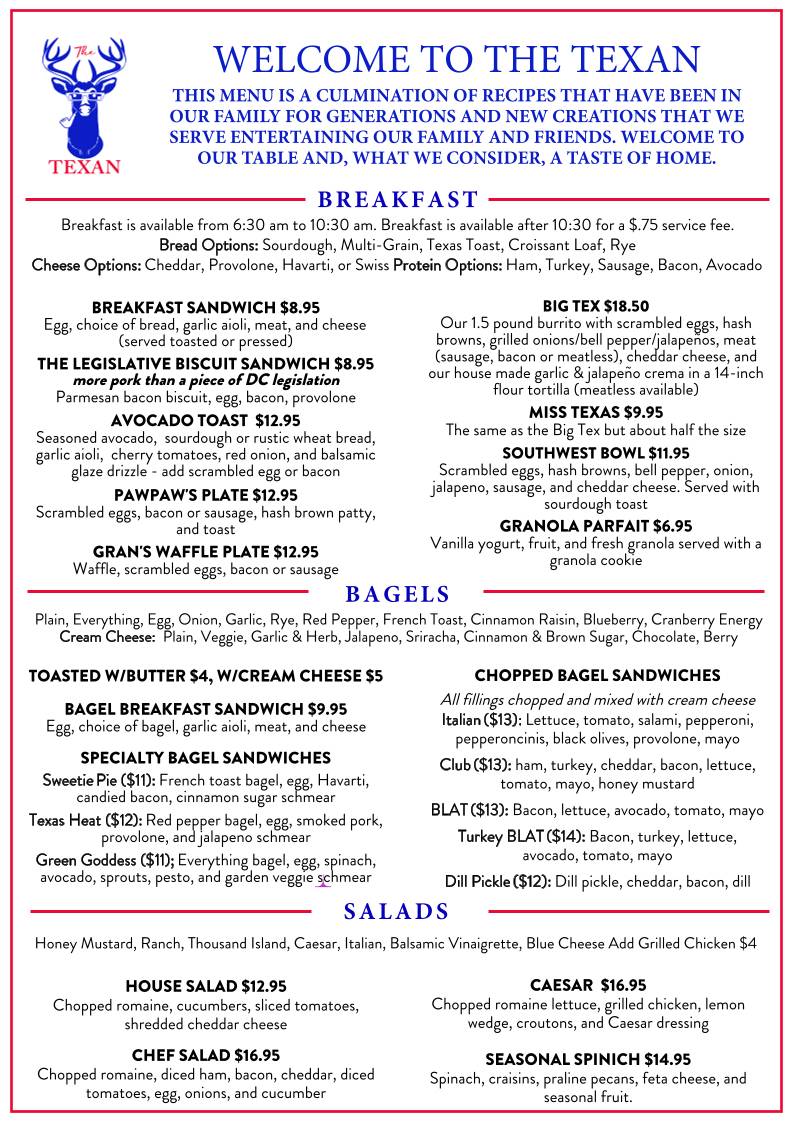 The
TEXAN

WELCOME TO THE TEXAN

THIS MENU IS A CULMINATION OF RECIPES THAT HAVE BEEN IN OUR FAMILY FOR GENERATIONS AND NEW CREATIONS THAT WE SERVE ENTERTAINING OUR FAMILY AND FRIENDS. WELCOME TO OUR TABLE AND, WHAT WE CONSIDER, A TASTE OF HOME.

BREAKFAST

Breakfast is available from 6:30 am to 10:30 am. Breakfast is available after 10:30 for a $.75 service fee.
Bread Options: Sourdough, Multi-Grain, Texas Toast, Croissant Loaf, Rye
Cheese Options: Cheddar, Provolone, Havarti, or Swiss Protein Options: Ham, Turkey, Sausage, Bacon, Avocado

BREAKFAST SANDWICH $8.95
Egg, choice of bread, garlic aioli, meat, and cheese (served toasted or pressed)

THE LEGISLATIVE BISCUIT SANDWICH $8.95
more pork than a piece of DC legislation
Parmesan bacon biscuit, egg, bacon, provolone

AVOCADO TOAST $12.95
Seasoned avocado, sourdough or rustic wheat bread, garlic aioli, cherry tomatoes, red onion, and balsamic glaze drizzle - add scrambled egg or bacon

PAWPAW'S PLATE $12.95
Scrambled eggs, bacon or sausage, hash brown patty, and toast

GRAN'S WAFFLE PLATE $12.95
Waffle, scrambled eggs, bacon or sausage

BIG TEX $18.50
Our 1.5 pound burrito with scrambled eggs, hash browns, grilled onions/bell pepper/jalapenos, meat (sausage, bacon or meatless), cheddar cheese, and our house made garlic & jalapeño crema in a 14-inch flour tortilla (meatless available)

MISS TEXAS $9.95
The same as the Big Tex but about half the size

SOUTHWEST BOWL $11.95
Scrambled eggs, hash browns, bell pepper, onion, jalapeno, sausage, and cheddar cheese. Served with sourdough toast

GRANOLA PARFAIT $6.95
Vanilla yogurt, fruit, and fresh granola served with a granola cookie

BAGELS

Plain, Everything, Egg, Onion, Garlic, Rye, Red Pepper, French Toast, Cinnamon Raisin, Blueberry, Cranberry Energy
Cream Cheese: Plain, Veggie, Garlic & Herb, Jalapeno, Sriracha, Cinnamon & Brown Sugar, Chocolate, Berry

TOASTED W/BUTTER $4, W/CREAM CHEESE $5

BAGEL BREAKFAST SANDWICH $9.95
Egg, choice of bagel, garlic aioli, meat, and cheese

SPECIALTY BAGEL SANDWICHES
Sweetie Pie ($11): French toast bagel, egg, Havarti, candied bacon, cinnamon sugar schmear
Texas Heat ($12): Red pepper bagel, egg, smoked pork, provolone, and jalapeno schmear
Green Goddess ($11); Everything bagel, egg, spinach, avocado, sprouts, pesto, and garden veggie schmear

CHOPPED BAGEL SANDWICHES
All fillings chopped and mixed with cream cheese
Italian ($13): Lettuce, tomato, salami, pepperoni, pepperoncinis, black olives, provolone, mayo
Club ($13): ham, turkey, cheddar, bacon, lettuce, tomato, mayo, honey mustard
BLAT ($13): Bacon, lettuce, avocado, tomato, mayo
Turkey BLAT ($14): Bacon, turkey, lettuce, avocado, tomato, mayo
Dill Pickle ($12): Dill pickle, cheddar, bacon, dill

SALADS

Honey Mustard, Ranch, Thousand Island, Caesar, Italian, Balsamic Vinaigrette, Blue Cheese Add Grilled Chicken $4

HOUSE SALAD $12.95
Chopped romaine, cucumbers, sliced tomatoes, shredded cheddar cheese

CHEF SALAD $16.95
Chopped romaine, diced ham, bacon, cheddar, diced tomatoes, egg, onions, and cucumber

CAESAR $16.95
Chopped romaine lettuce, grilled chicken, lemon wedge, croutons, and Caesar dressing

SEASONAL SPINICH $14.95
Spinach, craisins, praline pecans, feta cheese, and seasonal fruit.